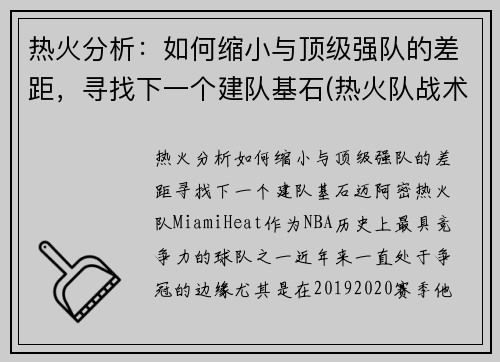 热火分析：如何缩小与顶级强队的差距，寻找下一个建队基石(热火队战术

热火分析如何缩小与顶级强队的差距寻找下一个建队基石迈阿密热火队MiamiHeat作为NBA历史上最具竞争力的球队之一近年来一直处于争冠的边缘尤其是在20192020赛季他